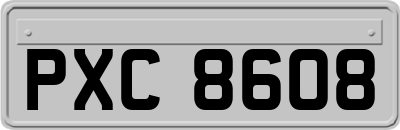 PXC 8608